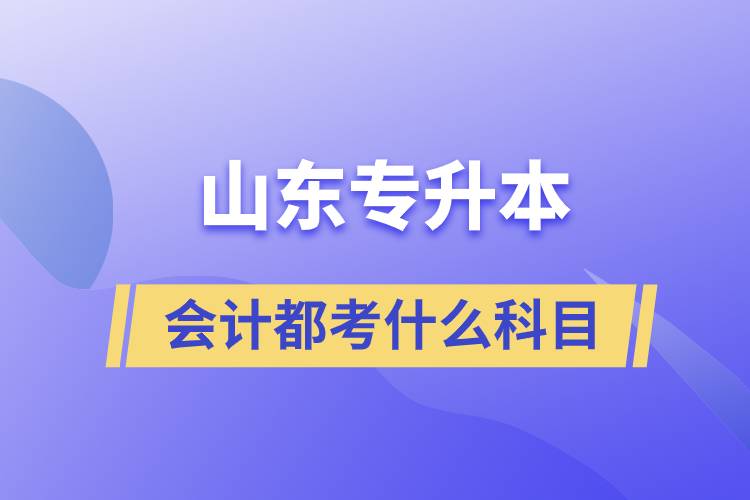 山东专升本

会计都考什么科目